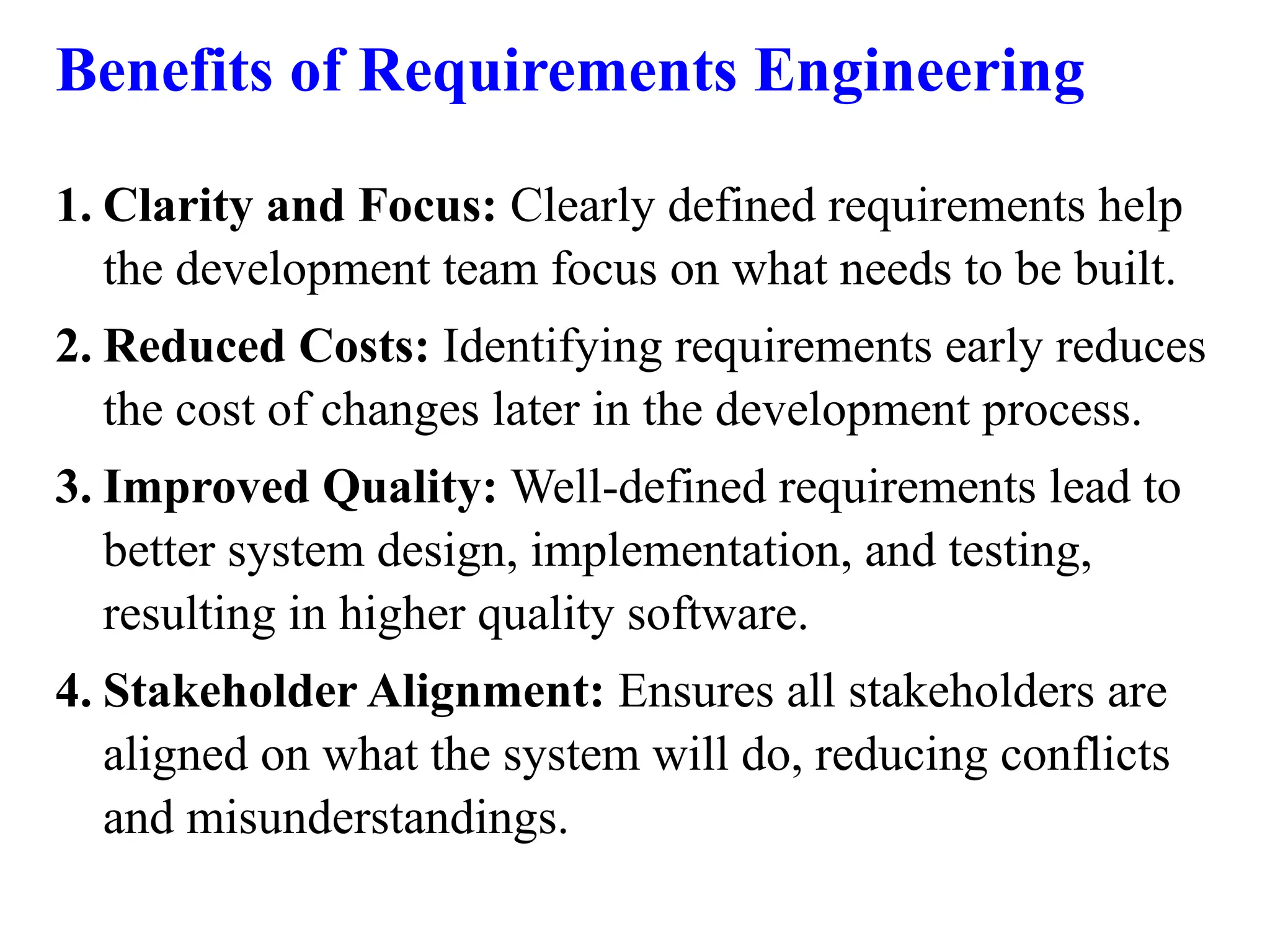 Benefits of Requirements Engineering

1. Clarity and Focus: Clearly defined requirements help the development team focus on what needs to be built.

2. Reduced Costs: Identifying requirements early reduces the cost of changes later in the development process.

3. Improved Quality: Well-defined requirements lead to better system design, implementation, and testing, resulting in higher quality software.

4. Stakeholder Alignment: Ensures all stakeholders are aligned on what the system will do, reducing conflicts and misunderstandings.